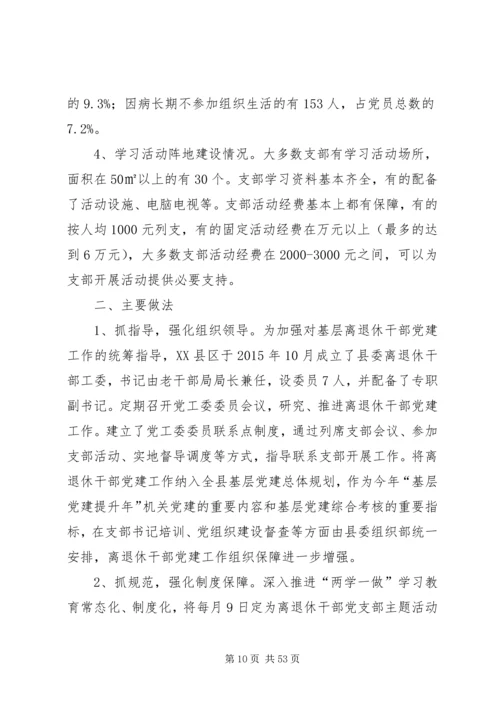 的 9.3%；因病长期不参加组织生活的有 153 人，占党员总数的 7.2%。

4、学习活动阵地建设情况。大多数支部有学习活动场所，面积在 50㎡以上的有 30 个。支部学习资料基本齐全，有的配备了活动设施、电脑电视等。支部活动经费基本上都有保障，有的按人均 1000 元列支，有的固定活动经费在万元以上（最多的达到 6 万元），大多数支部活动经费在 2000-3000 元之间，可以为支部开展活动提供必要支持。

二、主要做法

1、抓指导，强化组织领导。为加强对基层离退休干部党建工作的统筹指导，XX 县区于 2015 年 10 月成立了县委离退休干部工委，书记由老干部局局长兼任，设委员 7 人，并配备了专职副书记。定期召开党工委委员会议，研究、推进离退休干部党建工作。建立了党工委委员联系点制度，通过列席支部会议、参加支部活动、实地督导调度等方式，指导联系支部开展工作。将离退休干部党建工作纳入全县基层党建总体规划，作为今年“基层党建提升年”机关党建的重要内容和基层党建综合考核的重要指标，在支部书记培训、党组织建设督查等方面由县委组织部统一安排，离退休干部党建工作组织保障进一步增强。

2、抓规范，强化制度保障。深入推进“两学一做”学习教育常态化、制度化，将每月 9 日定为离退休干部党支部主题活动

第 10 页 共 53 页